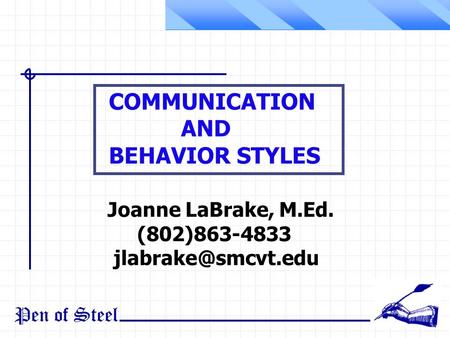 COMMUNICATION AND BEHAVIOR STYLES

Joanne LaBrake, M.Ed.
(802)863-4833
jlabrake@smcvt.edu

Pen of Steel